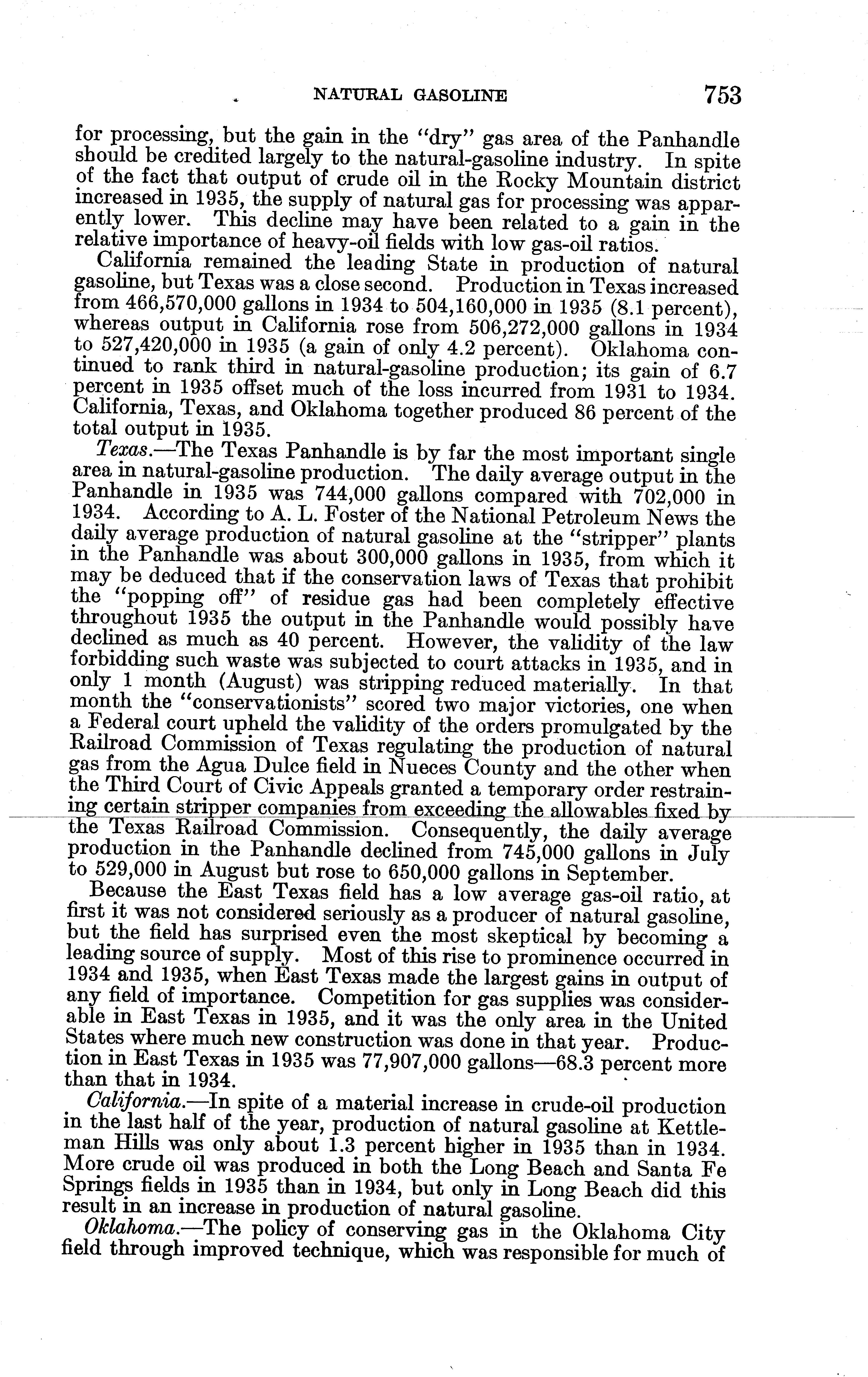 NATURAL GASOLINE 753

for processing, but the gain in the "dry" gas area of the Panhandle should be credited largely to the natural-gasoline industry. In spite of the fact that output of crude oil in the Rocky Mountain district increased in 1935, the supply of natural gas for processing was apparently lower. This decline may have been related to a gain in the relative importance of heavy-oil fields with low gas-oil ratios.

California remained the leading State in production of natural gasoline, but Texas was a close second. Production in Texas increased from 466,570,000 gallons in 1934 to 504,160,000 in 1935 (8.1 percent), whereas output in California rose from 506,272,000 gallons in 1934 to 527,420,000 in 1935 (a gain of only 4.2 percent). Oklahoma continued to rank third in natural-gasoline production; its gain of 6.7 percent in 1935 offset much of the loss incurred from 1931 to 1934. California, Texas, and Oklahoma together produced 86 percent of the total output in 1935.

Texas.—The Texas Panhandle is by far the most important single area in natural-gasoline production. The daily average output in the Panhandle in 1935 was 744,000 gallons compared with 702,000 in 1934. According to A. L. Foster of the National Petroleum News the daily average production of natural gasoline at the "stripper" plants in the Panhandle was about 300,000 gallons in 1935, from which it may be deduced that if the conservation laws of Texas that prohibit the "popping off" of residue gas had been completely effective throughout 1935 the output in the Panhandle would possibly have declined as much as 40 percent. However, the validity of the law forbidding such waste was subjected to court attacks in 1935, and in only 1 month (August) was stripping reduced materially. In that month the "conservationists" scored two major victories, one when a Federal court upheld the validity of the orders promulgated by the Railroad Commission of Texas regulating the production of natural gas from the Agua Dulce field in Nueces County and the other when the Third Court of Civic Appeals granted a temporary order restraining certain stripper companies from exceeding the allowables fixed by the Texas Railroad Commission. Consequently, the daily average production in the Panhandle declined from 745,000 gallons in July to 529,000 in August but rose to 650,000 gallons in September.

Because the East Texas field has a low average gas-oil ratio, at first it was not considered seriously as a producer of natural gasoline, but the field has surprised even the most skeptical by becoming a leading source of supply. Most of this rise to prominence occurred in 1934 and 1935, when East Texas made the largest gains in output of any field of importance. Competition for gas supplies was considerable in East Texas in 1935, and it was the only area in the United States where much new construction was done in that year. Production in East Texas in 1935 was 77,907,000 gallons—68.3 percent more than that in 1934.

California.—In spite of a material increase in crude-oil production in the last half of the year, production of natural gasoline at Kettleman Hills was only about 1.3 percent higher in 1935 than in 1934. More crude oil was produced in both the Long Beach and Santa Fe Springs fields in 1935 than in 1934, but only in Long Beach did this result in an increase in production of natural gasoline.

Oklahoma.—The policy of conserving gas in the Oklahoma City field through improved technique, which was responsible for much of